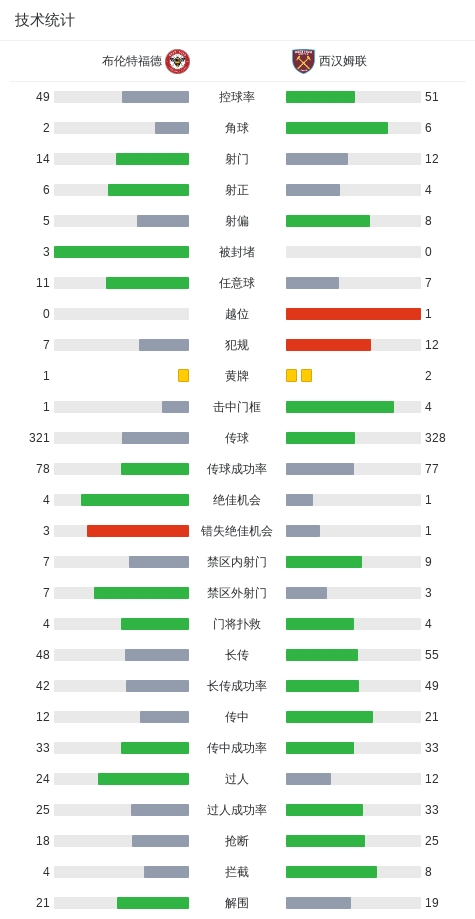 技术统计

| 布伦特福德 | | 西汉姆联 |
|---|---|---|
| 49 | 控球率 | 51 |
| 2 | 角球 | 6 |
| 14 | 射门 | 12 |
| 6 | 射正 | 4 |
| 5 | 射偏 | 8 |
| 3 | 被封堵 | 0 |
| 11 | 任意球 | 7 |
| 0 | 越位 | 1 |
| 7 | 犯规 | 12 |
| 1 | 黄牌 | 2 |
| 1 | 击中门框 | 4 |
| 321 | 传球 | 328 |
| 78 | 传球成功率 | 77 |
| 4 | 绝佳机会 | 1 |
| 3 | 错失绝佳机会 | 1 |
| 7 | 禁区内射门 | 9 |
| 7 | 禁区外射门 | 3 |
| 4 | 门将扑救 | 4 |
| 48 | 长传 | 55 |
| 42 | 长传成功率 | 49 |
| 12 | 传中 | 21 |
| 33 | 传中成功率 | 33 |
| 24 | 过人 | 12 |
| 25 | 过人成功率 | 33 |
| 18 | 抢断 | 25 |
| 4 | 拦截 | 8 |
| 21 | 解围 | 19 |